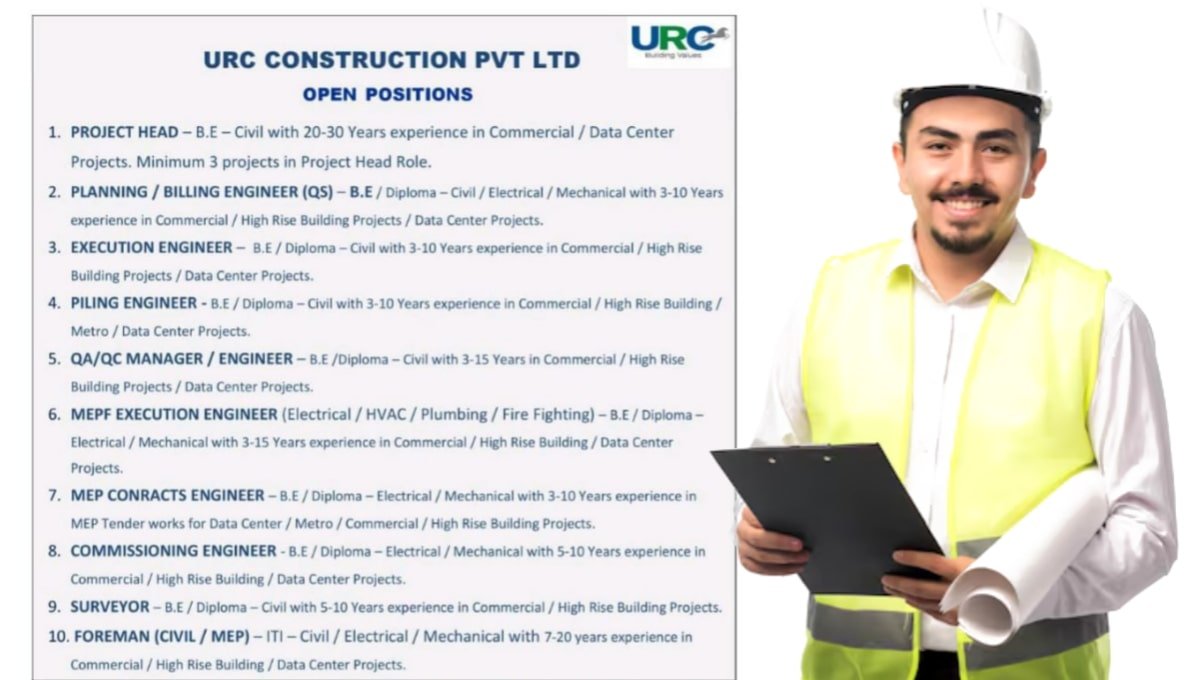 URC
Building Values

URC CONSTRUCTION PVT LTD

OPEN POSITIONS

1. PROJECT HEAD – B.E – Civil with 20-30 Years experience in Commercial / Data Center Projects. Minimum 3 projects in Project Head Role.

2. PLANNING / BILLING ENGINEER (QS) – B.E / Diploma – Civil / Electrical / Mechanical with 3-10 Years experience in Commercial / High Rise Building Projects / Data Center Projects.

3. EXECUTION ENGINEER – B.E / Diploma – Civil with 3-10 Years experience in Commercial / High Rise Building Projects / Data Center Projects.

4. PILING ENGINEER - B.E / Diploma – Civil with 3-10 Years experience in Commercial / High Rise Building / Metro / Data Center Projects.

5. QA/QC MANAGER / ENGINEER – B.E /Diploma – Civil with 3-15 Years in Commercial / High Rise Building Projects / Data Center Projects.

6. MEPF EXECUTION ENGINEER (Electrical / HVAC / Plumbing / Fire Fighting) – B.E / Diploma – Electrical / Mechanical with 3-15 Years experience in Commercial / High Rise Building / Data Center Projects.

7. MEP CONRACTS ENGINEER – B.E / Diploma – Electrical / Mechanical with 3-10 Years experience in MEP Tender works for Data Center / Metro / Commercial / High Rise Building Projects.

8. COMMISSIONING ENGINEER - B.E / Diploma – Electrical / Mechanical with 5-10 Years experience in Commercial / High Rise Building / Data Center Projects.

9. SURVEYOR – B.E / Diploma – Civil with 5-10 Years experience in Commercial / High Rise Building Projects.

10. FOREMAN (CIVIL / MEP) – ITI – Civil / Electrical / Mechanical with 7-20 years experience in Commercial / High Rise Building / Data Center Projects.